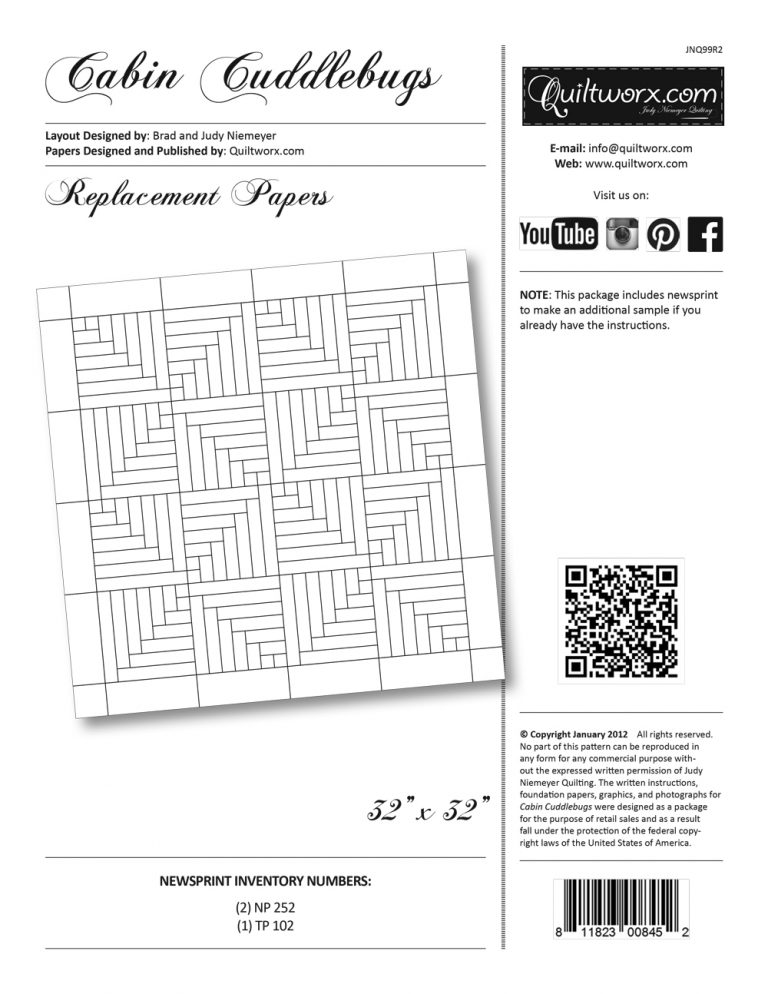 Cabin Cuddlebugs

Layout Designed by: Brad and Judy Niemeyer
Papers Designed and Published by: Quiltworx.com

Replacement Papers

32" x 32"

NEWSPRINT INVENTORY NUMBERS:

(2) NP 252
(1) TP 102

JNQ99R2

Quiltworx.com
Judy Niemeyer Quilting

E-mail: info@quiltworx.com
Web: www.quiltworx.com

Visit us on:

YouTube

NOTE: This package includes newsprint to make an additional sample if you already have the instructions.

© Copyright January 2012 All rights reserved. No part of this pattern can be reproduced in any form for any commercial purpose without the expressed written permission of Judy Niemeyer Quilting. The written instructions, foundation papers, graphics, and photographs for Cabin Cuddlebugs were designed as a package for the purpose of retail sales and as a result fall under the protection of the federal copyright laws of the United States of America.

8 11823 00845 2